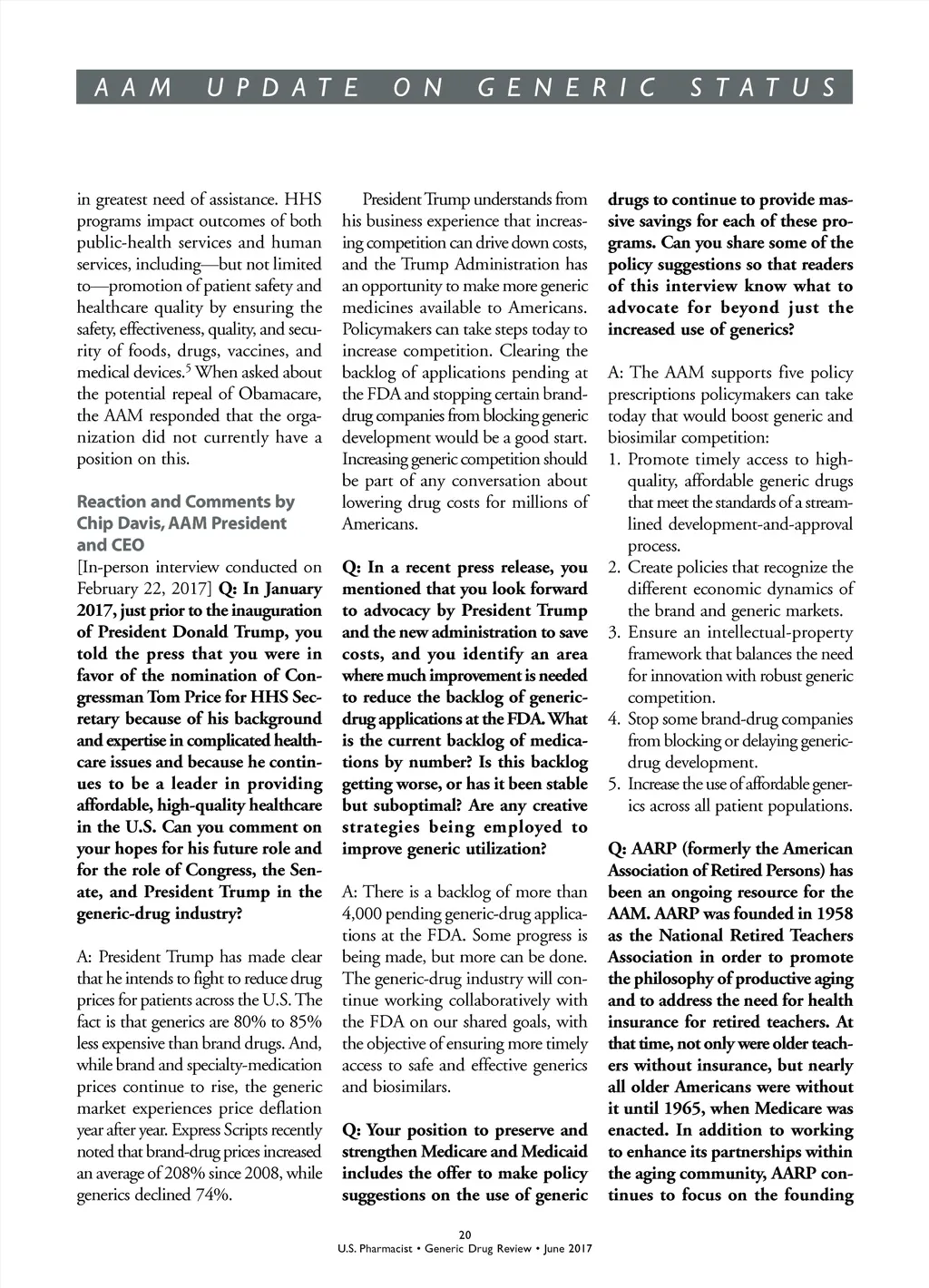 AAM UPDATE ON GENERIC STATUS

in greatest need of assistance. HHS programs impact outcomes of both public-health services and human services, including—but not limited to—promotion of patient safety and healthcare quality by ensuring the safety, effectiveness, quality, and security of foods, drugs, vaccines, and medical devices.$^5$ When asked about the potential repeal of Obamacare, the AAM responded that the organization did not currently have a position on this.

Reaction and Comments by Chip Davis, AAM President and CEO

[In-person interview conducted on February 22, 2017] Q: In January 2017, just prior to the inauguration of President Donald Trump, you told the press that you were in favor of the nomination of Congressman Tom Price for HHS Secretary because of his background and expertise in complicated healthcare issues and because he continues to be a leader in providing affordable, high-quality healthcare in the U.S. Can you comment on your hopes for his future role and for the role of Congress, the Senate, and President Trump in the generic-drug industry?

A: President Trump has made clear that he intends to fight to reduce drug prices for patients across the U.S. The fact is that generics are 80% to 85% less expensive than brand drugs. And, while brand and specialty-medication prices continue to rise, the generic market experiences price deflation year after year. Express Scripts recently noted that brand-drug prices increased an average of 208% since 2008, while generics declined 74%.

President Trump understands from his business experience that increasing competition can drive down costs, and the Trump Administration has an opportunity to make more generic medicines available to Americans. Policymakers can take steps today to increase competition. Clearing the backlog of applications pending at the FDA and stopping certain brand-drug companies from blocking generic development would be a good start. Increasing generic competition should be part of any conversation about lowering drug costs for millions of Americans.

Q: In a recent press release, you mentioned that you look forward to advocacy by President Trump and the new administration to save costs, and you identify an area where much improvement is needed to reduce the backlog of generic-drug applications at the FDA. What is the current backlog of medications by number? Is this backlog getting worse, or has it been stable but suboptimal? Are any creative strategies being employed to improve generic utilization?

A: There is a backlog of more than 4,000 pending generic-drug applications at the FDA. Some progress is being made, but more can be done. The generic-drug industry will continue working collaboratively with the FDA on our shared goals, with the objective of ensuring more timely access to safe and effective generics and biosimilars.

Q: Your position to preserve and strengthen Medicare and Medicaid includes the offer to make policy suggestions on the use of generic drugs to continue to provide massive savings for each of these programs. Can you share some of the policy suggestions so that readers of this interview know what to advocate for beyond just the increased use of generics?

A: The AAM supports five policy prescriptions policymakers can take today that would boost generic and biosimilar competition:
1. Promote timely access to high-quality, affordable generic drugs that meet the standards of a streamlined development-and-approval process.
2. Create policies that recognize the different economic dynamics of the brand and generic markets.
3. Ensure an intellectual-property framework that balances the need for innovation with robust generic competition.
4. Stop some brand-drug companies from blocking or delaying generic-drug development.
5. Increase the use of affordable generics across all patient populations.

Q: AARP (formerly the American Association of Retired Persons) has been an ongoing resource for the AAM. AARP was founded in 1958 as the National Retired Teachers Association in order to promote the philosophy of productive aging and to address the need for health insurance for retired teachers. At that time, not only were older teachers without insurance, but nearly all older Americans were without it until 1965, when Medicare was enacted. In addition to working to enhance its partnerships within the aging community, AARP continues to focus on the founding

20
U.S. Pharmacist • Generic Drug Review • June 2017